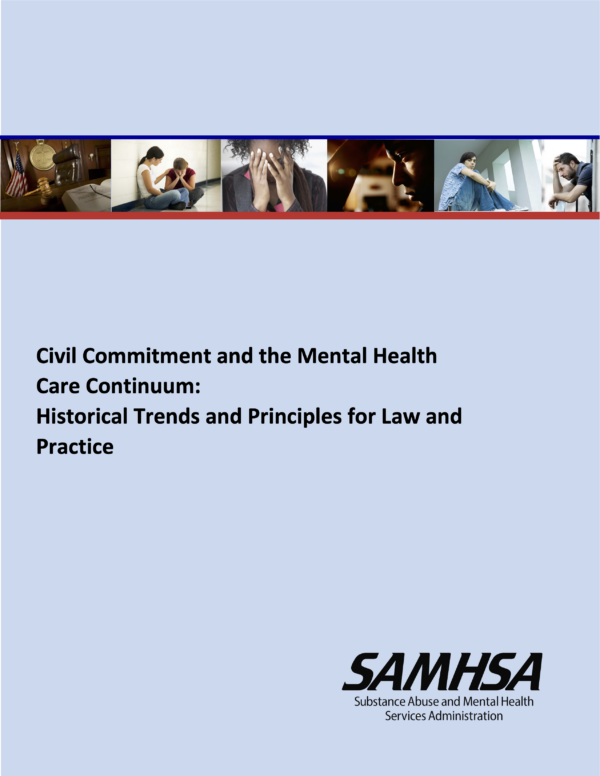 Civil Commitment and the Mental Health Care Continuum:
Historical Trends and Principles for Law and Practice

SAMHSA
Substance Abuse and Mental Health Services Administration